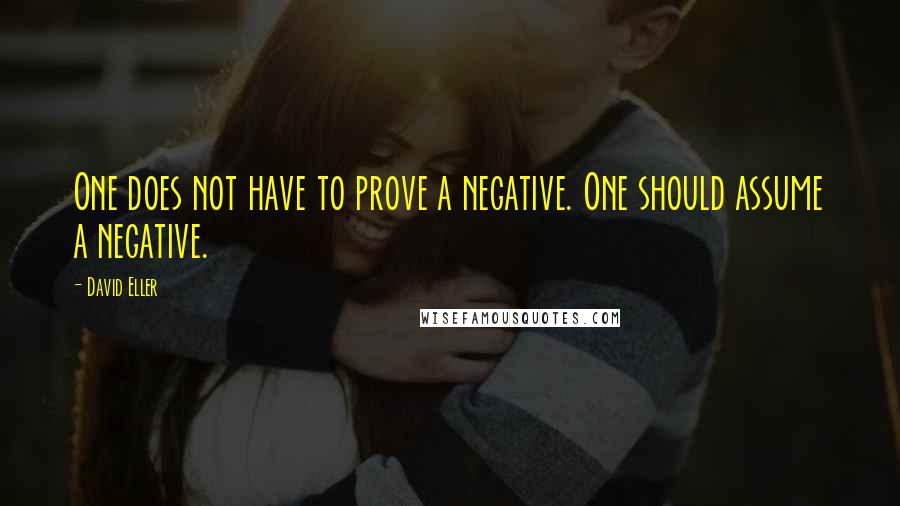 One does not have to prove a negative. One should assume a negative.

- David Eller

WISEFAMOUSQUOTES.COM